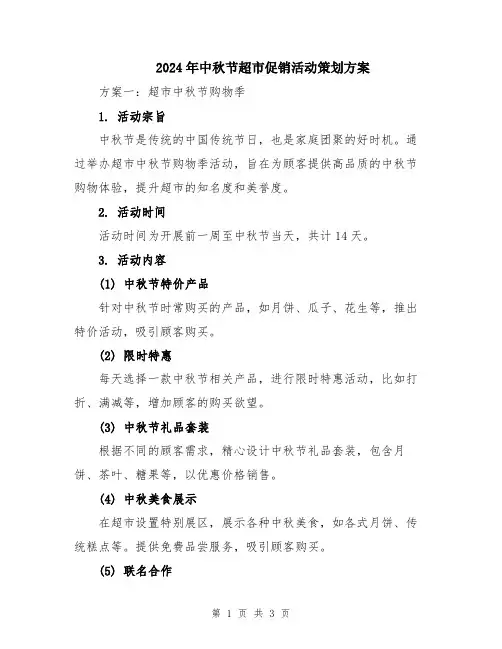 2024年中秋节超市促销活动策划方案

方案一：超市中秋节购物季

1. 活动宗旨

中秋节是传统的中国传统节日，也是家庭团聚的好时机。通过举办超市中秋节购物季活动，旨在为顾客提供高品质的中秋节购物体验，提升超市的知名度和美誉度。

2. 活动时间

活动时间为开展前一周至中秋节当天，共计14天。

3. 活动内容

(1) 中秋节特价产品

针对中秋节时常购买的产品，如月饼、瓜子、花生等，推出特价活动，吸引顾客购买。

(2) 限时特惠

每天选择一款中秋节相关产品，进行限时特惠活动，比如打折、满减等，增加顾客的购买欲望。

(3) 中秋节礼品套装

根据不同的顾客需求，精心设计中秋节礼品套装，包含月饼、茶叶、糖果等，以优惠价格销售。

(4) 中秋美食展示

在超市设置特别展区，展示各种中秋美食，如各式月饼、传统糕点等。提供免费品尝服务，吸引顾客购买。

(5) 联名合作

第 1 页 共 3 页